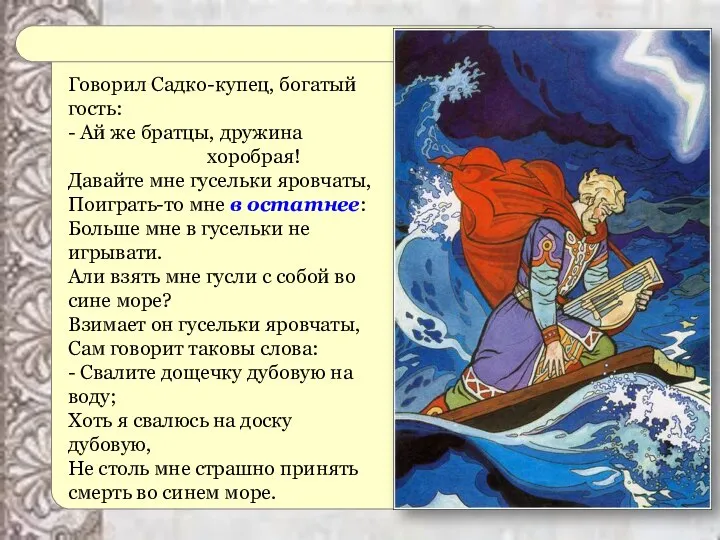 Говорил Садко-купец, богатый гость:
- Ай же братцы, дружина хоробрая!
Давайте мне гусельки яровчаты,
Поиграть-то мне в остатнее:
Больше мне в гусельки не игрывати.
Али взять мне гусли с собой во сине море?
Взимает он гусельки яровчаты,
Сам говорит таковы слова:
- Свалите дощечку дубовую на воду;
Хоть я свалюсь на доску дубовую,
Не столь мне страшно принять смерть во синем море.